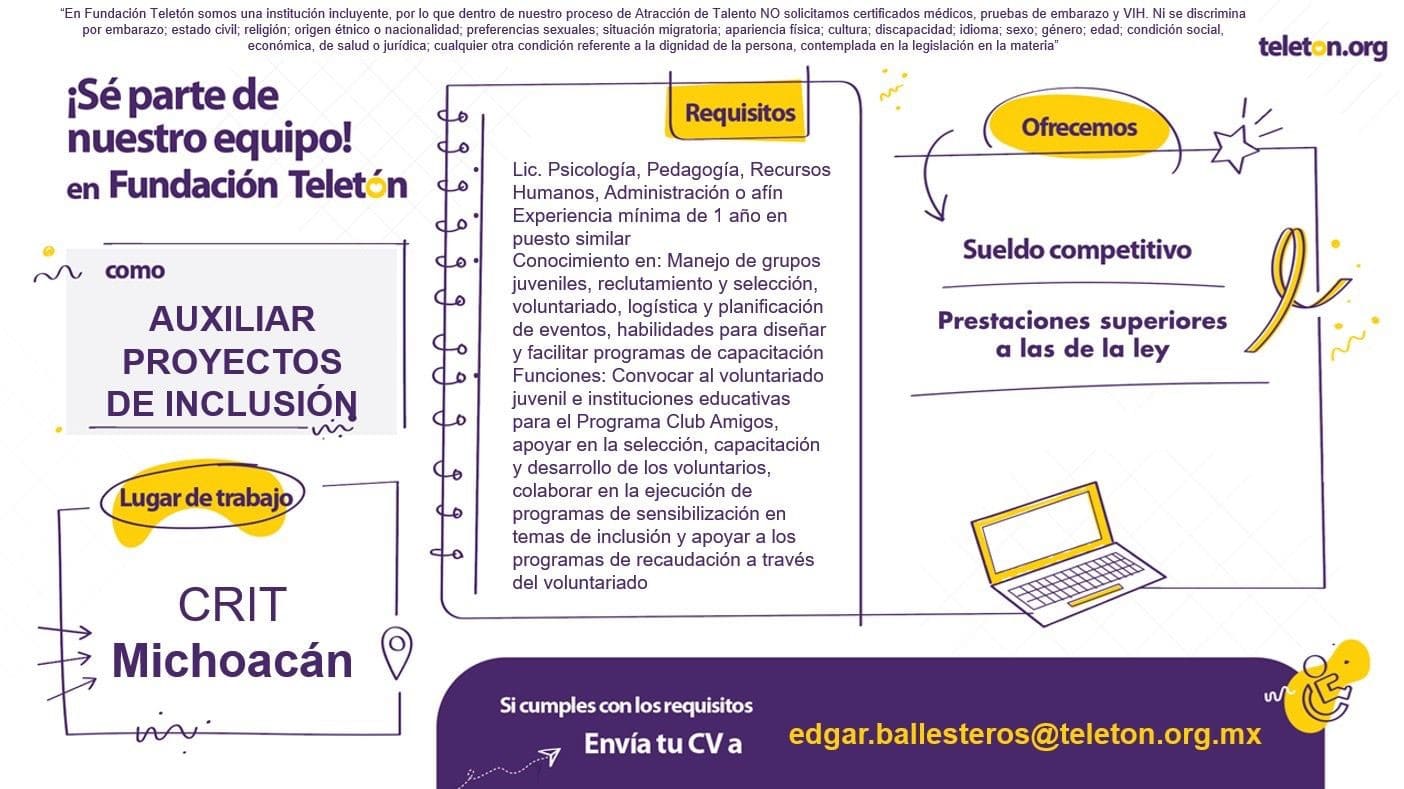 "En Fundación Teletón somos una institución incluyente, por lo que dentro de nuestro proceso de Atracción de Talento NO solicitamos certificados médicos, pruebas de embarazo y VIH. Ni se discrimina por embarazo; estado civil; religión; origen étnico o nacionalidad; preferencias sexuales; situación migratoria; apariencia física; cultura; discapacidad; idioma; sexo; género; edad; condición social, económica, de salud o jurídica; cualquier otra condición referente a la dignidad de la persona, contemplada en la legislación en la materia"

teleton.org

¡Sé parte de nuestro equipo! en Fundación Teletón

como

AUXILIAR PROYECTOS DE INCLUSIÓN

Lugar de trabajo

CRIT
Michoacán

Requisitos

- Lic. Psicología, Pedagogía, Recursos Humanos, Administración o afín
- Experiencia mínima de 1 año en puesto similar
- Conocimiento en: Manejo de grupos juveniles, reclutamiento y selección, voluntariado, logística y planificación de eventos, habilidades para diseñar y facilitar programas de capacitación
- Funciones: Convocar al voluntariado juvenil e instituciones educativas para el Programa Club Amigos, apoyar en la selección, capacitación y desarrollo de los voluntarios, colaborar en la ejecución de programas de sensibilización en temas de inclusión y apoyar a los programas de recaudación a través del voluntariado

Ofrecemos

Sueldo competitivo

Prestaciones superiores a las de la ley

Si cumples con los requisitos
Envía tu CV a

edgar.ballesteros@teleton.org.mx